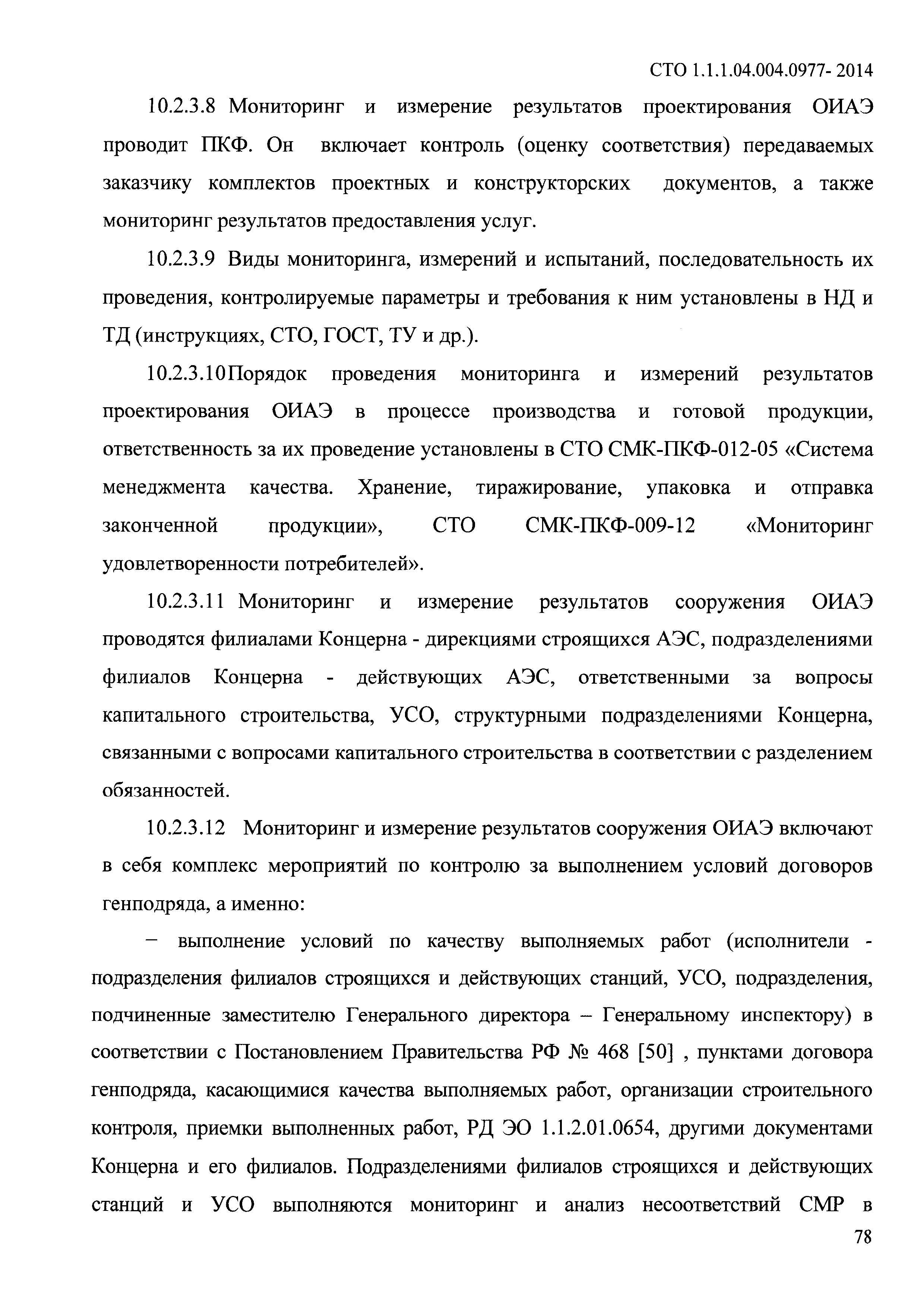 СТО 1.1.1.04.004.0977- 2014

10.2.3.8 Мониторинг и измерение результатов проектирования ОИАЭ проводит ПКФ. Он включает контроль (оценку соответствия) передаваемых заказчику комплектов проектных и конструкторских документов, а также мониторинг результатов предоставления услуг.

10.2.3.9 Виды мониторинга, измерений и испытаний, последовательность их проведения, контролируемые параметры и требования к ним установлены в НД и ТД (инструкциях, СТО, ГОСТ, ТУ и др.).

10.2.3.10Порядок проведения мониторинга и измерений результатов проектирования ОИАЭ в процессе производства и готовой продукции, ответственность за их проведение установлены в СТО СМК-ПКФ-012-05 «Система менеджмента качества. Хранение, тиражирование, упаковка и отправка законченной продукции», СТО СМК-ПКФ-009-12 «Мониторинг удовлетворенности потребителей».

10.2.3.11 Мониторинг и измерение результатов сооружения ОИАЭ проводятся филиалами Концерна - дирекциями строящихся АЭС, подразделениями филиалов Концерна - действующих АЭС, ответственными за вопросы капитального строительства, УСО, структурными подразделениями Концерна, связанными с вопросами капитального строительства в соответствии с разделением обязанностей.

10.2.3.12 Мониторинг и измерение результатов сооружения ОИАЭ включают в себя комплекс мероприятий по контролю за выполнением условий договоров генподряда, а именно:

– выполнение условий по качеству выполняемых работ (исполнители - подразделения филиалов строящихся и действующих станций, УСО, подразделения, подчиненные заместителю Генерального директора – Генеральному инспектору) в соответствии с Постановлением Правительства РФ № 468 [50] , пунктами договора генподряда, касающимися качества выполняемых работ, организации строительного контроля, приемки выполненных работ, РД ЭО 1.1.2.01.0654, другими документами Концерна и его филиалов. Подразделениями филиалов строящихся и действующих станций и УСО выполняются мониторинг и анализ несоответствий СМР в

78